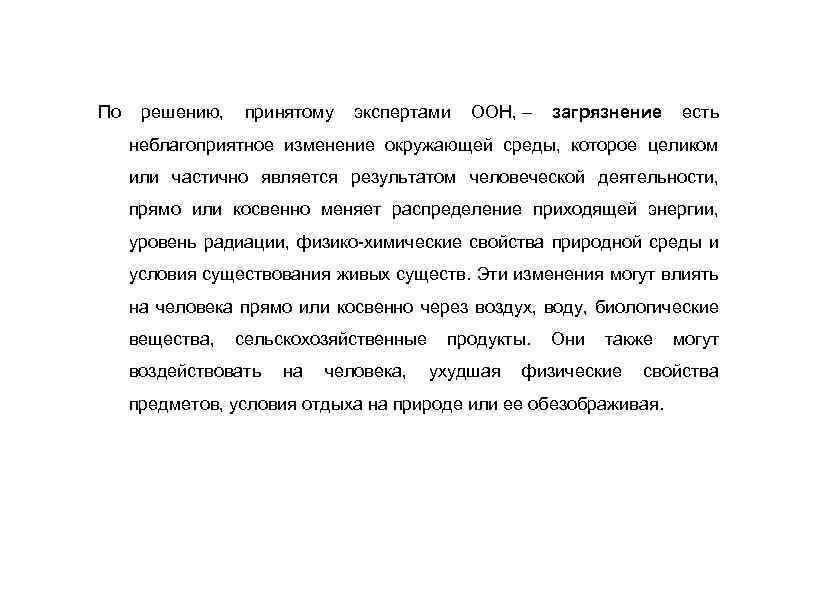 По решению, принятому экспертами ООН, – загрязнение есть неблагоприятное изменение окружающей среды, которое целиком или частично является результатом человеческой деятельности, прямо или косвенно меняет распределение приходящей энергии, уровень радиации, физико-химические свойства природной среды и условия существования живых существ. Эти изменения могут влиять на человека прямо или косвенно через воздух, воду, биологические вещества, сельскохозяйственные продукты. Они также могут воздействовать на человека, ухудшая физические свойства предметов, условия отдыха на природе или ее обезображивая.